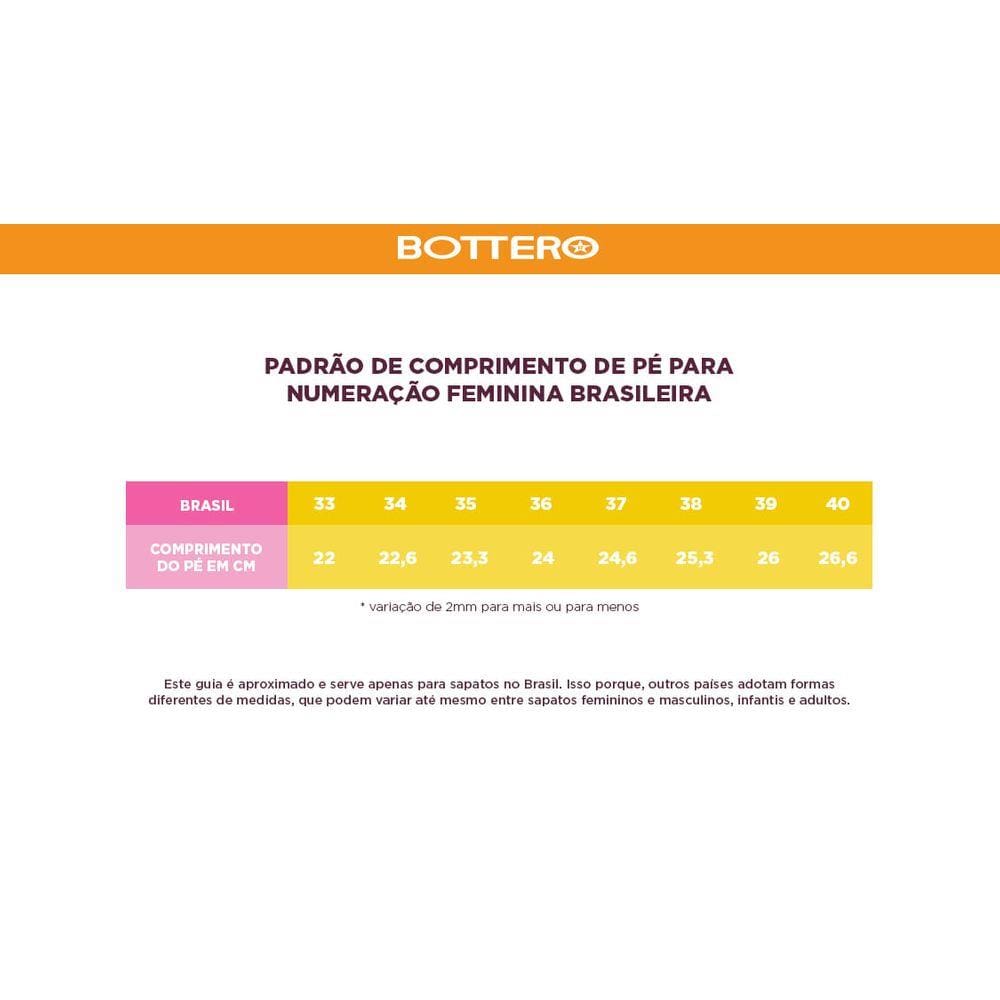 BOTTERO

PADRÃO DE COMPRIMENTO DE PÉ PARA NUMERAÇÃO FEMININA BRASILEIRA

| BRASIL | 33 | 34 | 35 | 36 | 37 | 38 | 39 | 40 |
|---|---|---|---|---|---|---|---|---|
| COMPRIMENTO DO PÉ EM CM | 22 | 22,6 | 23,3 | 24 | 24,6 | 25,3 | 26 | 26,6 |

* variação de 2mm para mais ou para menos

Este guia é aproximado e serve apenas para sapatos no Brasil. Isso porque, outros países adotam formas diferentes de medidas, que podem variar até mesmo entre sapatos femininos e masculinos, infantis e adultos.